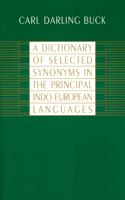 CARL DARLING BUCK

A DICTIONARY OF SELECTED SYNONYMS IN THE PRINCIPAL INDO-EUROPEAN LANGUAGES